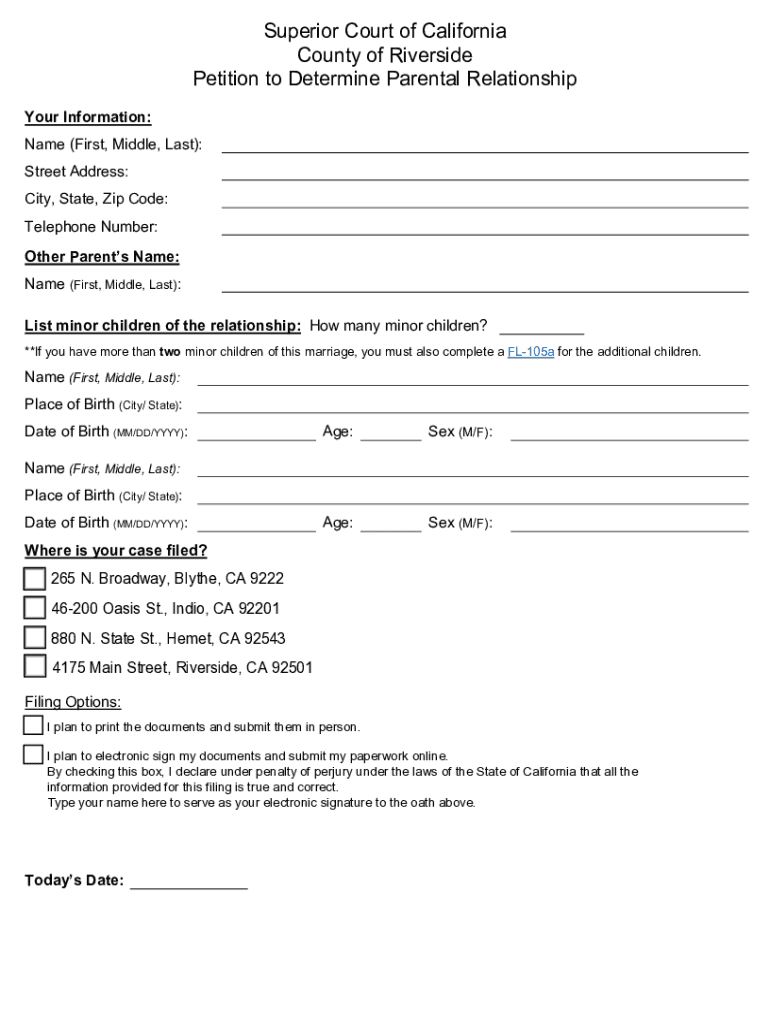 Superior Court of California
County of Riverside
Petition to Determine Parental Relationship

Your Information:

Name (First, Middle, Last):

Street Address:

City, State, Zip Code:

Telephone Number:

Other Parent's Name:

Name (First, Middle, Last):

List minor children of the relationship: How many minor children?

**If you have more than two minor children of this marriage, you must also complete a FL-105a for the additional children.

Name (First, Middle, Last):

Place of Birth (City/ State):

Date of Birth (MM/DD/YYYY): Age: Sex (M/F):

Name (First, Middle, Last):

Place of Birth (City/ State):

Date of Birth (MM/DD/YYYY): Age: Sex (M/F):

Where is your case filed?

265 N. Broadway, Blythe, CA 9222

46-200 Oasis St., Indio, CA 92201

880 N. State St., Hemet, CA 92543

4175 Main Street, Riverside, CA 92501

Filing Options:

I plan to print the documents and submit them in person.

I plan to electronic sign my documents and submit my paperwork online.
By checking this box, I declare under penalty of perjury under the laws of the State of California that all the information provided for this filing is true and correct.
Type your name here to serve as your electronic signature to the oath above.

Today's Date: